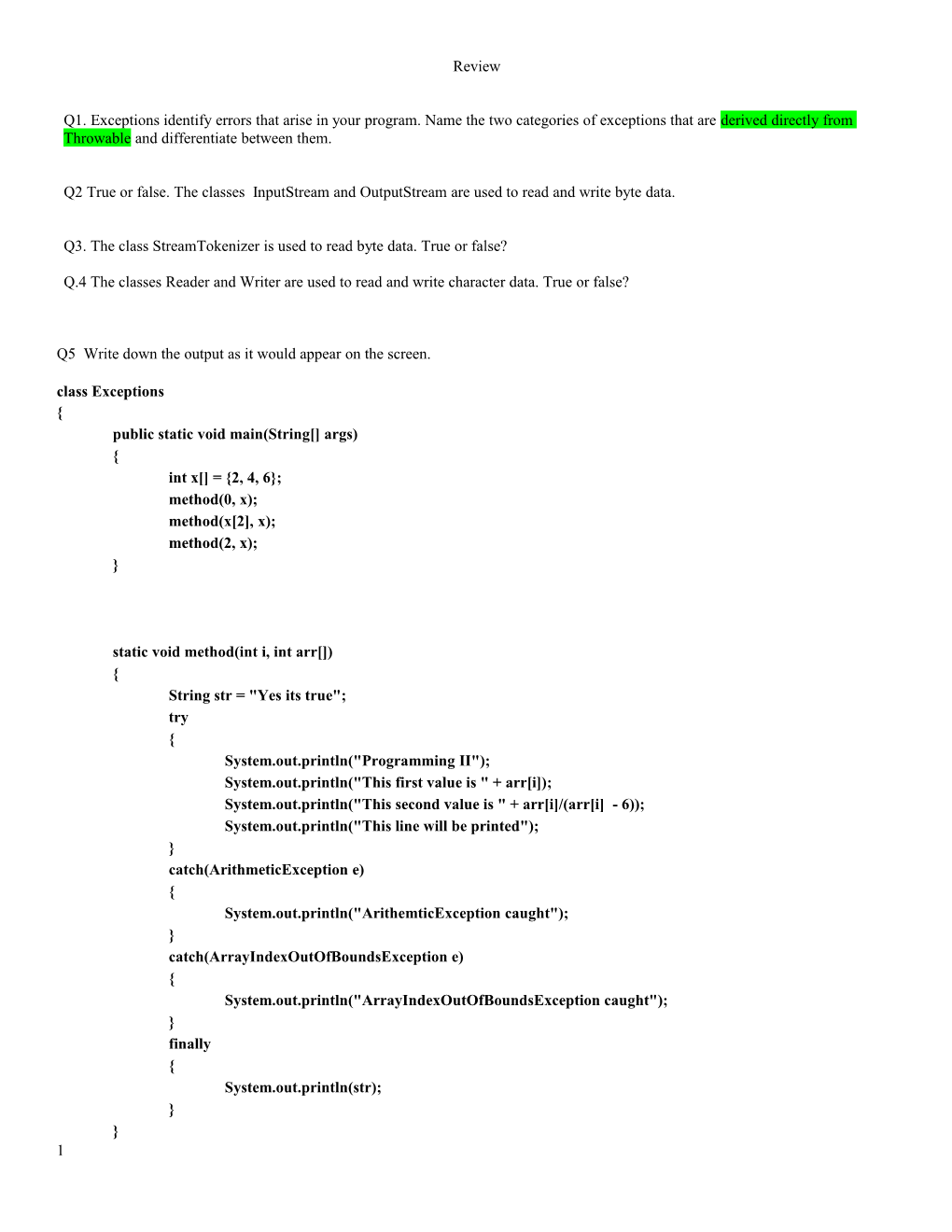 Review

Q1. Exceptions identify errors that arise in your program. Name the two categories of exceptions that are derived directly from Throwable and differentiate between them.

Q2 True or false. The classes InputStream and OutputStream are used to read and write byte data.

Q3. The class StreamTokenizer is used to read byte data. True or false?

Q.4 The classes Reader and Writer are used to read and write character data. True or false?

Q5 Write down the output as it would appear on the screen.

class Exceptions
{
public static void main(String[] args)
{
int x[] = {2, 4, 6};
method(0, x);
method(x[2], x);
method(2, x);
}

static void method(int i, int arr[])
{
String str = "Yes its true";
try
{
System.out.println("Programming II");
System.out.println("This first value is " + arr[i]);
System.out.println("This second value is " + arr[i]/(arr[i] - 6));
System.out.println("This line will be printed");
}
catch(ArithmeticException e)
{
System.out.println("ArithemticException caught");
}
catch(ArrayIndexOutOfBoundsException e)
{
System.out.println("ArrayIndexOutOfBoundsException caught");
}
finally
{
System.out.println(str);
}
}
1